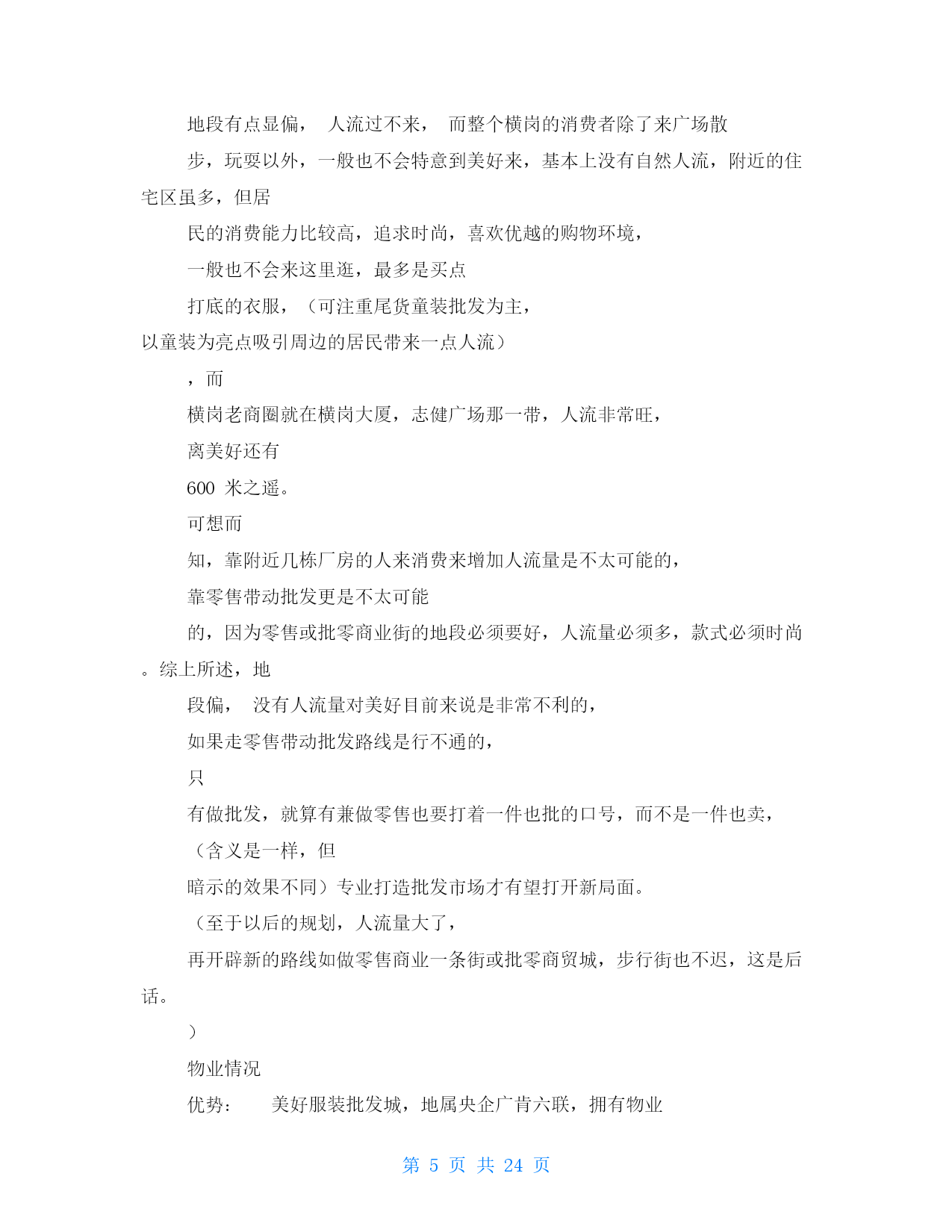 地段有点显偏， 人流过不来， 而整个横岗的消费者除了来广场散

步，玩耍以外，一般也不会特意到美好来，基本上没有自然人流，附近的住宅区虽多，但居

民的消费能力比较高，追求时尚，喜欢优越的购物环境，

一般也不会来这里逛，最多是买点

打底的衣服，（可注重尾货童装批发为主，以童装为亮点吸引周边的居民带来一点人流）

，而

横岗老商圈就在横岗大厦，志健广场那一带，人流非常旺，

离美好还有

600 米之遥。

可想而

知，靠附近几栋厂房的人来消费来增加人流量是不太可能的，

靠零售带动批发更是不太可能

的，因为零售或批零商业街的地段必须要好，人流量必须多，款式必须时尚。综上所述，地

段偏， 没有人流量对美好目前来说是非常不利的，

如果走零售带动批发路线是行不通的，

只

有做批发，就算有兼做零售也要打着一件也批的口号，而不是一件也卖，

（含义是一样，但

暗示的效果不同）专业打造批发市场才有望打开新局面。

（至于以后的规划，人流量大了，

再开辟新的路线如做零售商业一条街或批零商贸城，步行街也不迟，这是后话。

）

物业情况

优势： 美好服装批发城，地属央企广肯六联，拥有物业

第 5 页 共 24 页